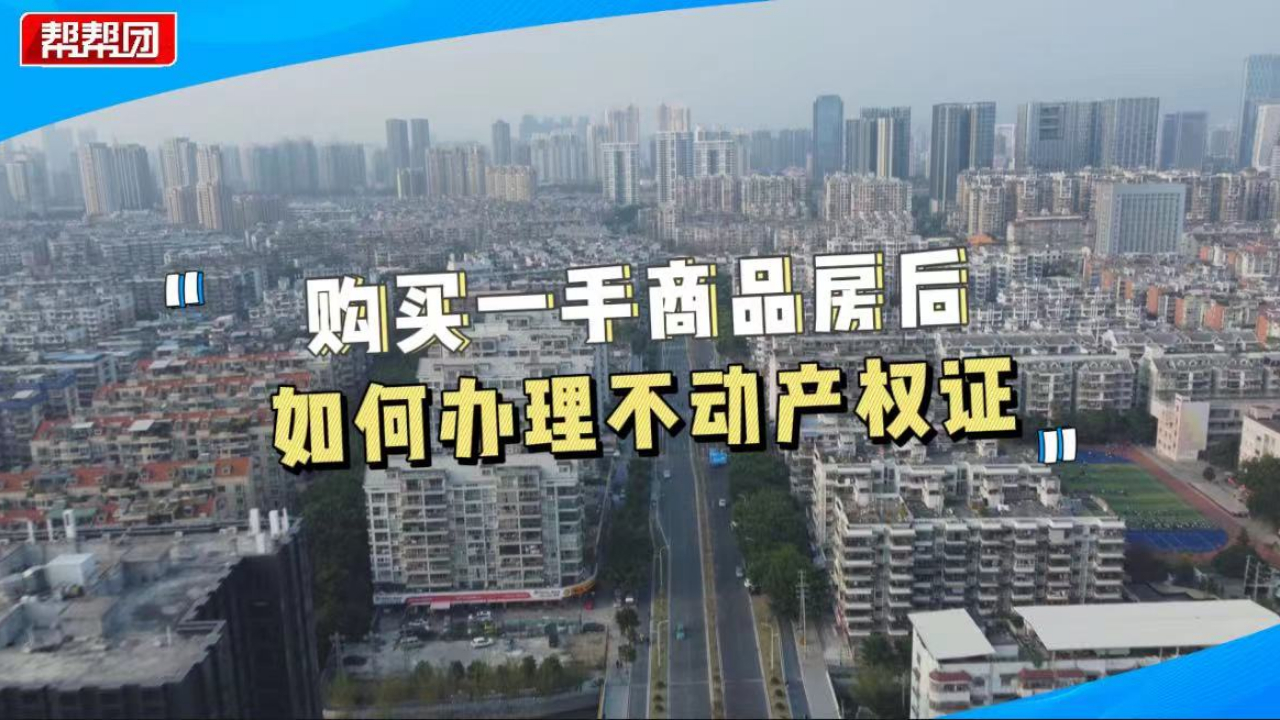 帮帮团

"购买一手商品房后
如何办理不动产权证"